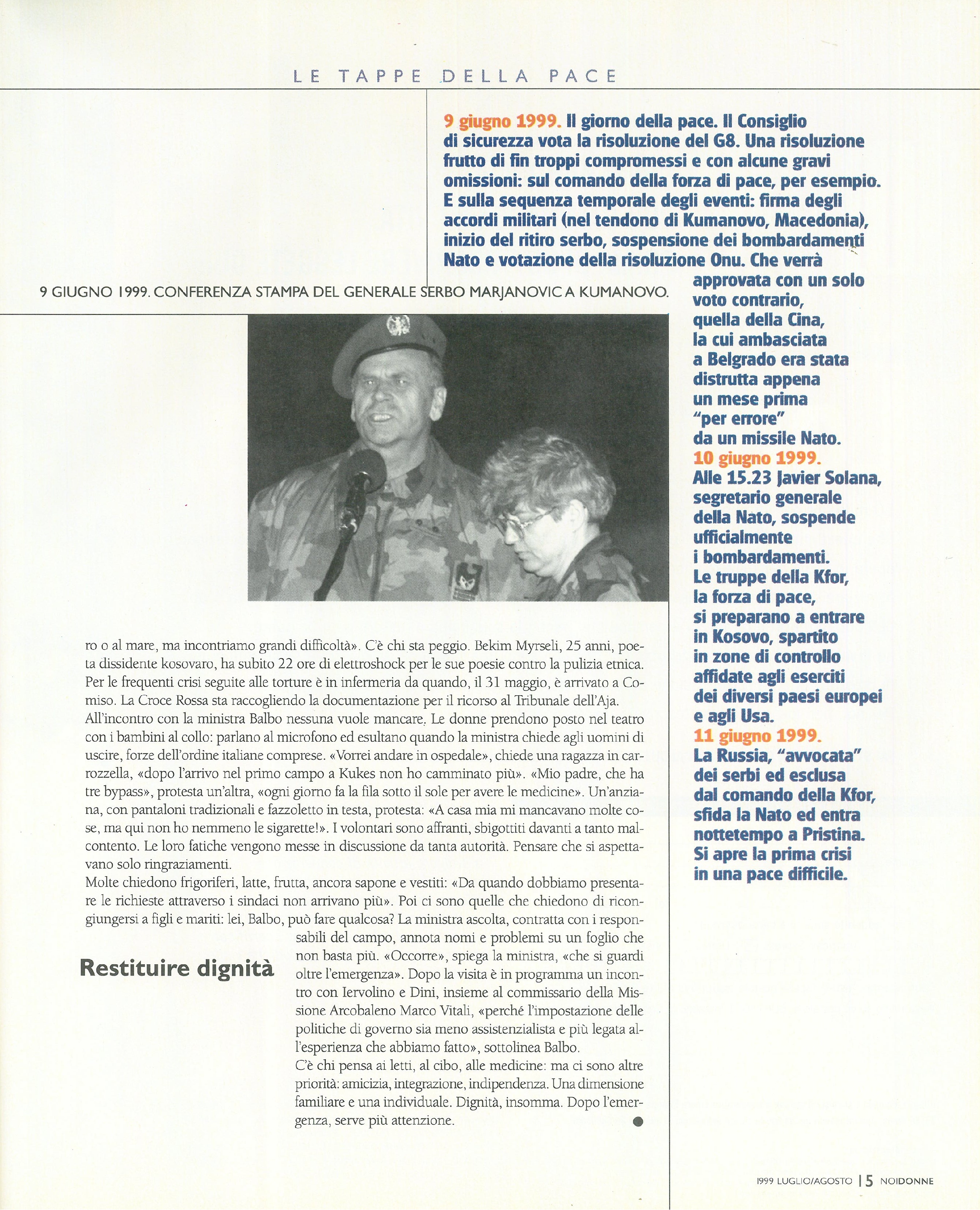 LE TAPPE DELLA PACE

9 giugno 1999. Il giorno della pace. Il Consiglio di sicurezza vota la risoluzione del G8. Una risoluzione frutto di fin troppi compromessi e con alcune gravi omissioni: sul comando della forza di pace, per esempio. E sulla sequenza temporale degli eventi: firma degli accordi militari (nel tendono di Kumanovo, Macedonia), inizio del ritiro serbo, sospensione dei bombardamenti Nato e votazione della risoluzione Onu. Che verrà approvata con un solo voto contrario, quella della Cina, la cui ambasciata a Belgrado era stata distrutta appena un mese prima "per errore" da un missile Nato.
10 giugno 1999. Alle 15.23 Javier Solana, segretario generale della Nato, sospende ufficialmente i bombardamenti. Le truppe della Kfor, la forza di pace, si preparano a entrare in Kosovo, spartito in zone di controllo affidate agli eserciti dei diversi paesi europei e agli Usa.
11 giugno 1999. La Russia, "avvocata" dei serbi ed esclusa dal comando della Kfor, sfida la Nato ed entra nottetempo a Pristina. Si apre la prima crisi in una pace difficile.

9 GIUGNO 1999. CONFERENZA STAMPA DEL GENERALE SERBO MARJANOVIC A KUMANOVO.

ro o al mare, ma incontriamo grandi difficoltà». C'è chi sta peggio. Bekim Myrseli, 25 anni, poeta dissidente kosovaro, ha subito 22 ore di elettroshock per le sue poesie contro la pulizia etnica. Per le frequenti crisi seguite alle torture è in infermeria da quando, il 31 maggio, è arrivato a Comiso. La Croce Rossa sta raccogliendo la documentazione per il ricorso al Tribunale dell'Aja.
All'incontro con la ministra Balbo nessuna vuole mancare. Le donne prendono posto nel teatro con i bambini al collo: parlano al microfono ed esultano quando la ministra chiede agli uomini di uscire, forze dell'ordine italiane comprese. «Vorrei andare in ospedale», chiede una ragazza in carrozzella, «dopo l'arrivo nel primo campo a Kukes non ho camminato più». «Mio padre, che ha tre bypass», protesta un'altra, «ogni giorno fa la fila sotto il sole per avere le medicine». Un'anziana, con pantaloni tradizionali e fazzoletto in testa, protesta: «A casa mia mi mancavano molte cose, ma qui non ho nemmeno le sigarette!». I volontari sono affranti, sbigottiti davanti a tanto malcontento. Le loro fatiche vengono messe in discussione da tanta autorità. Pensare che si aspettavano solo ringraziamenti.
Molte chiedono frigoriferi, latte, frutta, ancora sapone e vestiti: «Da quando dobbiamo presentare le richieste attraverso i sindaci non arrivano più». Poi ci sono quelle che chiedono di ricongiungersi a figli e mariti: lei, Balbo, può fare qualcosa? La ministra ascolta, contratta con i responsabili del campo, annota nomi e problemi su un foglio che non basta più. «Occorre», spiega la ministra, «che si guardi oltre l'emergenza». Dopo la visita è in programma un incontro con Iervolino e Dini, insieme al commissario della Missione Arcobaleno Marco Vitali, «perché l'impostazione delle politiche di governo sia meno assistenzialista e più legata all'esperienza che abbiamo fatto», sottolinea Balbo.

Restituire dignità

C'è chi pensa ai letti, al cibo, alle medicine: ma ci sono altre priorità: amicizia, integrazione, indipendenza. Una dimensione familiare e una individuale. Dignità, insomma. Dopo l'emergenza, serve più attenzione.

1999 LUGLIO/AGOSTO | 5 NOIDONNE